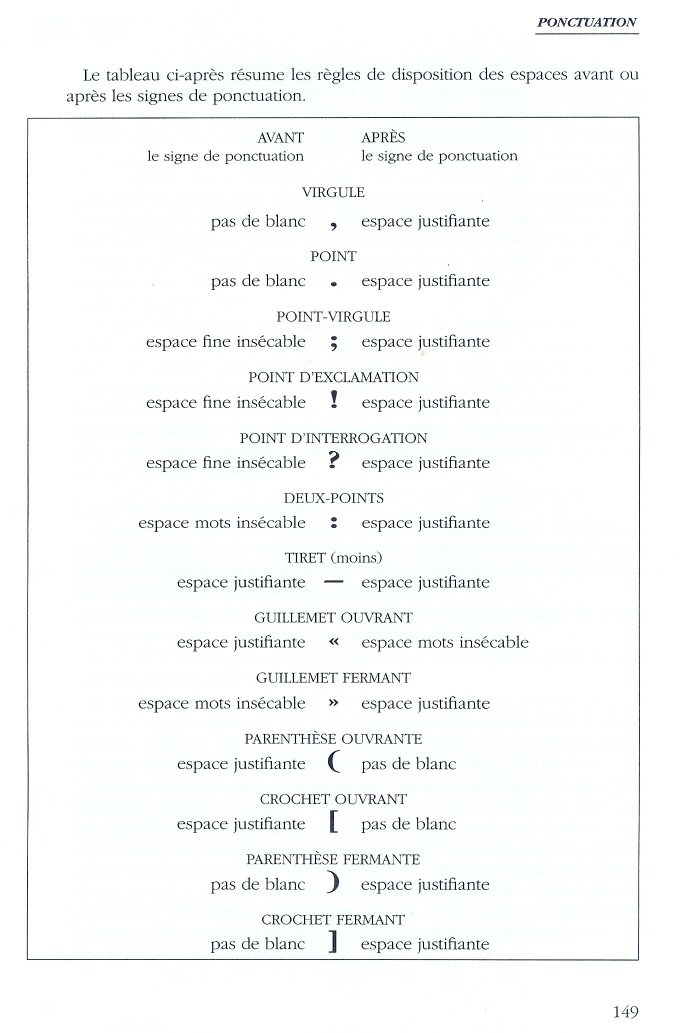 PONCTUATION

Le tableau ci-après résume les règles de disposition des espaces avant ou après les signes de ponctuation.

| AVANT le signe de ponctuation | | APRÈS le signe de ponctuation |
|---|---|---|
| | VIRGULE | |
| pas de blanc | , | espace justifiante |
| | POINT | |
| pas de blanc | . | espace justifiante |
| | POINT-VIRGULE | |
| espace fine insécable | ; | espace justifiante |
| | POINT D'EXCLAMATION | |
| espace fine insécable | ! | espace justifiante |
| | POINT D'INTERROGATION | |
| espace fine insécable | ? | espace justifiante |
| | DEUX-POINTS | |
| espace mots insécable | : | espace justifiante |
| | TIRET (moins) | |
| espace justifiante | — | espace justifiante |
| | GUILLEMET OUVRANT | |
| espace justifiante | « | espace mots insécable |
| | GUILLEMET FERMANT | |
| espace mots insécable | » | espace justifiante |
| | PARENTHÈSE OUVRANTE | |
| espace justifiante | ( | pas de blanc |
| | CROCHET OUVRANT | |
| espace justifiante | [ | pas de blanc |
| | PARENTHÈSE FERMANTE | |
| pas de blanc | ) | espace justifiante |
| | CROCHET FERMANT | |
| pas de blanc | ] | espace justifiante |

149